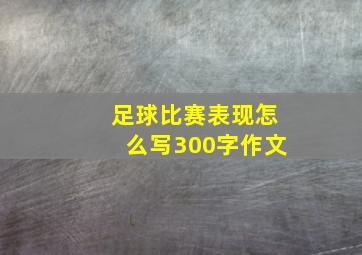 足球比赛表现怎么写300字作文